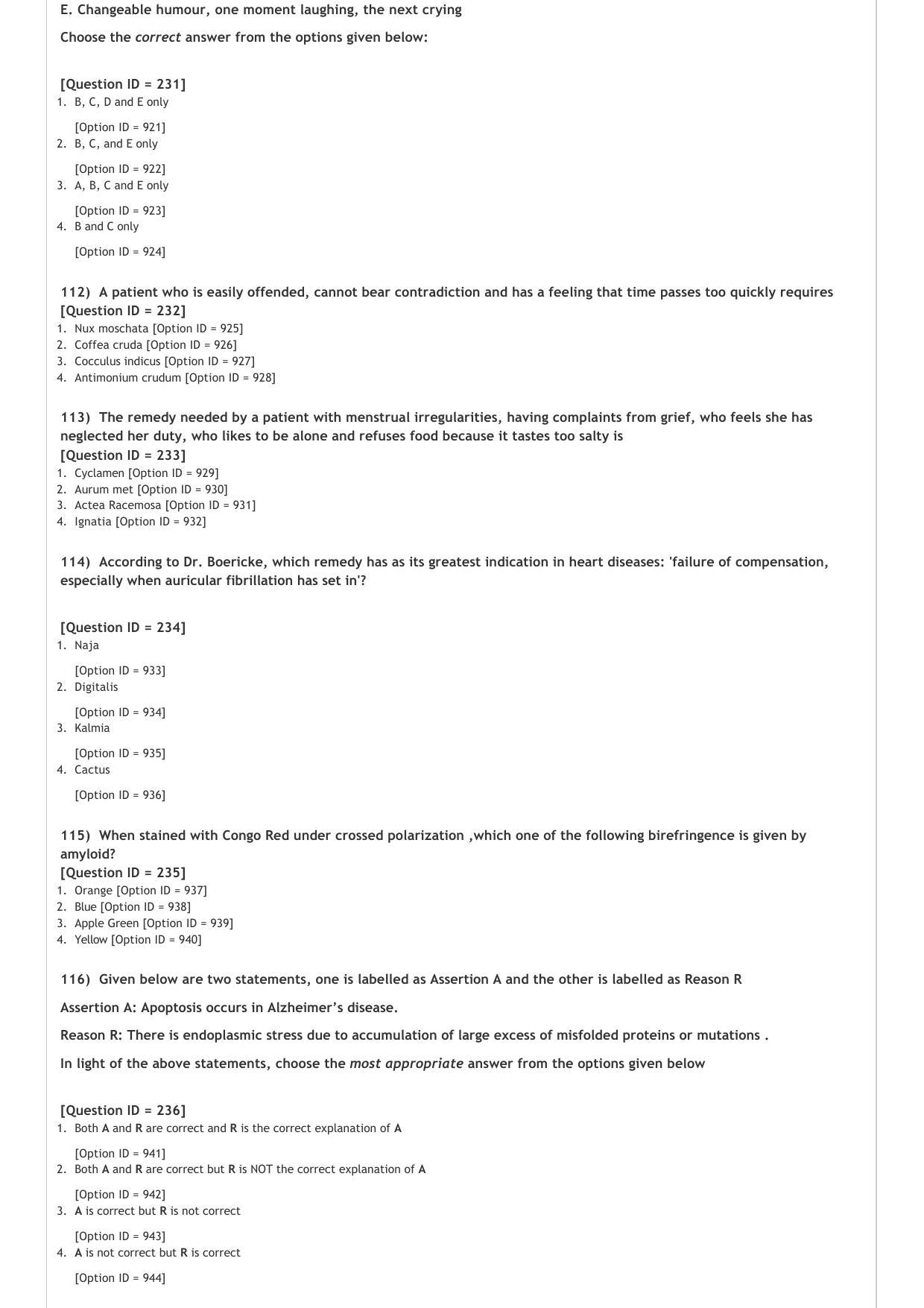 E. Changeable humour, one moment laughing, the next crying

Choose the correct answer from the options given below:

[Question ID = 231]
1. B, C, D and E only

[Option ID = 921]
2. B, C, and E only

[Option ID = 922]
3. A, B, C and E only

[Option ID = 923]
4. B and C only

[Option ID = 924]

112) A patient who is easily offended, cannot bear contradiction and has a feeling that time passes too quickly requires
[Question ID = 232]
1. Nux moschata [Option ID = 925]
2. Coffea cruda [Option ID = 926]
3. Cocculus indicus [Option ID = 927]
4. Antimonium crudum [Option ID = 928]

113) The remedy needed by a patient with menstrual irregularities, having complaints from grief, who feels she has neglected her duty, who likes to be alone and refuses food because it tastes too salty is
[Question ID = 233]
1. Cyclamen [Option ID = 929]
2. Aurum met [Option ID = 930]
3. Actea Racemosa [Option ID = 931]
4. Ignatia [Option ID = 932]

114) According to Dr. Boericke, which remedy has as its greatest indication in heart diseases: 'failure of compensation, especially when auricular fibrillation has set in'?

[Question ID = 234]
1. Naja

[Option ID = 933]
2. Digitalis

[Option ID = 934]
3. Kalmia

[Option ID = 935]
4. Cactus

[Option ID = 936]

115) When stained with Congo Red under crossed polarization ,which one of the following birefringence is given by amyloid?
[Question ID = 235]
1. Orange [Option ID = 937]
2. Blue [Option ID = 938]
3. Apple Green [Option ID = 939]
4. Yellow [Option ID = 940]

116) Given below are two statements, one is labelled as Assertion A and the other is labelled as Reason R

Assertion A: Apoptosis occurs in Alzheimer's disease.

Reason R: There is endoplasmic stress due to accumulation of large excess of misfolded proteins or mutations .

In light of the above statements, choose the most appropriate answer from the options given below

[Question ID = 236]
1. Both A and R are correct and R is the correct explanation of A

[Option ID = 941]
2. Both A and R are correct but R is NOT the correct explanation of A

[Option ID = 942]
3. A is correct but R is not correct

[Option ID = 943]
4. A is not correct but R is correct

[Option ID = 944]